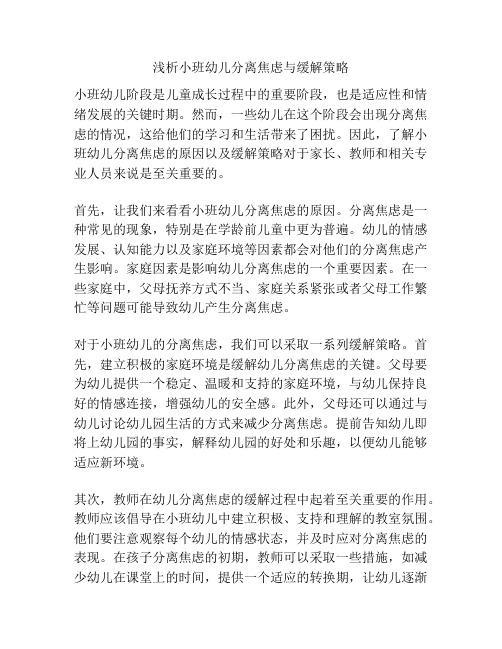 浅析小班幼儿分离焦虑与缓解策略

小班幼儿阶段是儿童成长过程中的重要阶段，也是适应性和情绪发展的关键时期。然而，一些幼儿在这个阶段会出现分离焦虑的情况，这给他们的学习和生活带来了困扰。因此，了解小班幼儿分离焦虑的原因以及缓解策略对于家长、教师和相关专业人员来说是至关重要的。

首先，让我们来看看小班幼儿分离焦虑的原因。分离焦虑是一种常见的现象，特别是在学龄前儿童中更为普遍。幼儿的情感发展、认知能力以及家庭环境等因素都会对他们的分离焦虑产生影响。家庭因素是影响幼儿分离焦虑的一个重要因素。在一些家庭中，父母抚养方式不当、家庭关系紧张或者父母工作繁忙等问题可能导致幼儿产生分离焦虑。

对于小班幼儿的分离焦虑，我们可以采取一系列缓解策略。首先，建立积极的家庭环境是缓解幼儿分离焦虑的关键。父母要为幼儿提供一个稳定、温暖和支持的家庭环境，与幼儿保持良好的情感连接，增强幼儿的安全感。此外，父母还可以通过与幼儿讨论幼儿园生活的方式来减少分离焦虑。提前告知幼儿即将上幼儿园的事实，解释幼儿园的好处和乐趣，以便幼儿能够适应新环境。

其次，教师在幼儿分离焦虑的缓解过程中起着至关重要的作用。教师应该倡导在小班幼儿中建立积极、支持和理解的教室氛围。他们要注意观察每个幼儿的情感状态，并及时应对分离焦虑的表现。在孩子分离焦虑的初期，教师可以采取一些措施，如减少幼儿在课堂上的时间，提供一个适应的转换期，让幼儿逐渐